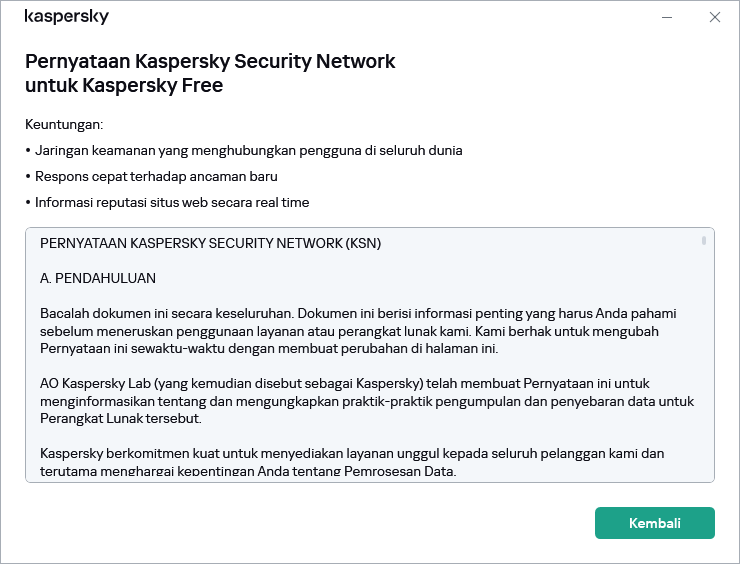 kaspersky

Pernyataan Kaspersky Security Network untuk Kaspersky Free

Keuntungan:

• Jaringan keamanan yang menghubungkan pengguna di seluruh dunia

• Respons cepat terhadap ancaman baru

• Informasi reputasi situs web secara real time

PERNYATAAN KASPERSKY SECURITY NETWORK (KSN)

A. PENDAHULUAN

Bacalah dokumen ini secara keseluruhan. Dokumen ini berisi informasi penting yang harus Anda pahami sebelum meneruskan penggunaan layanan atau perangkat lunak kami. Kami berhak untuk mengubah Pernyataan ini sewaktu-waktu dengan membuat perubahan di halaman ini.

AO Kaspersky Lab (yang kemudian disebut sebagai Kaspersky) telah membuat Pernyataan ini untuk menginformasikan tentang dan mengungkapkan praktik-praktik pengumpulan dan penyebaran data untuk Perangkat Lunak tersebut.

Kaspersky berkomitmen kuat untuk menyediakan layanan unggul kepada seluruh pelanggan kami dan terutama menghargai kepentingan Anda tentang Pemrosesan Data.

Kembali